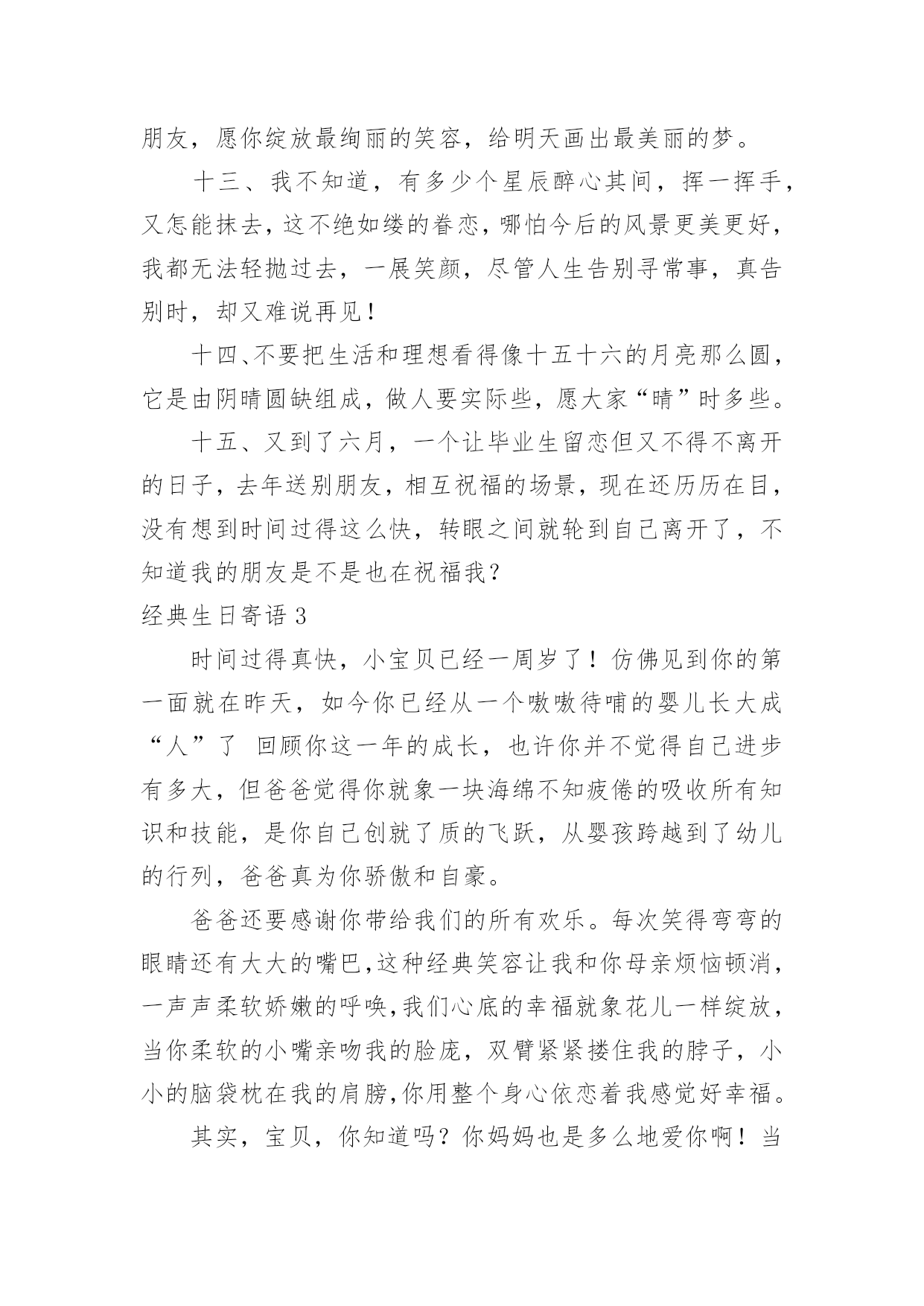 朋友，愿你绽放最绚丽的笑容，给明天画出最美丽的梦。

十三、我不知道，有多少个星辰醉心其间，挥一挥手，又怎能抹去，这不绝如缕的眷恋，哪怕今后的风景更美更好，我都无法轻抛过去，一展笑颜，尽管人生告别寻常事，真告别时，却又难说再见！

十四、不要把生活和理想看得像十五十六的月亮那么圆，它是由阴晴圆缺组成，做人要实际些，愿大家“晴”时多些。

十五、又到了六月，一个让毕业生留恋但又不得不离开的日子，去年送别朋友，相互祝福的场景，现在还历历在目，没有想到时间过得这么快，转眼之间就轮到自己离开了，不知道我的朋友是不是也在祝福我？

经典生日寄语 3

时间过得真快，小宝贝已经一周岁了！仿佛见到你的第一面就在昨天，如今你已经从一个嗷嗷待哺的婴儿长大成“人”了 回顾你这一年的成长，也许你并不觉得自己进步有多大，但爸爸觉得你就象一块海绵不知疲倦的吸收所有知识和技能，是你自己创就了质的飞跃，从婴孩跨越到了幼儿的行列，爸爸真为你骄傲和自豪。

爸爸还要感谢你带给我们的所有欢乐。每次笑得弯弯的眼睛还有大大的嘴巴,这种经典笑容让我和你母亲烦恼顿消，一声声柔软娇嫩的呼唤,我们心底的幸福就象花儿一样绽放，当你柔软的小嘴亲吻我的脸庞，双臂紧紧搂住我的脖子，小小的脑袋枕在我的肩膀,你用整个身心依恋着我感觉好幸福。

其实，宝贝，你知道吗？你妈妈也是多么地爱你啊！当